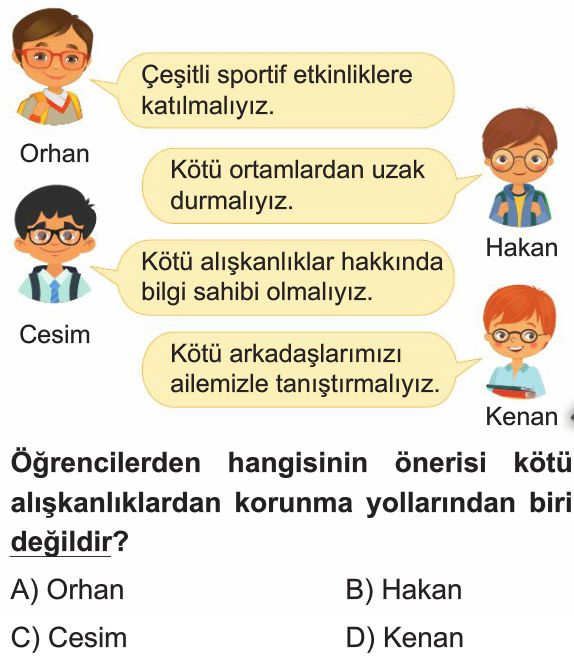 Çeşitli sportif etkinliklere katılmalıyız.

Orhan

Kötü ortamlardan uzak durmalıyız.

Hakan

Kötü alışkanlıklar hakkında bilgi sahibi olmalıyız.

Cesim

Kötü arkadaşlarımızı ailemizle tanıştırmalıyız.

Kenan

Öğrencilerden hangisinin önerisi kötü alışkanlıklardan korunma yollarından biri değildir?

A) Orhan
B) Hakan
C) Cesim
D) Kenan